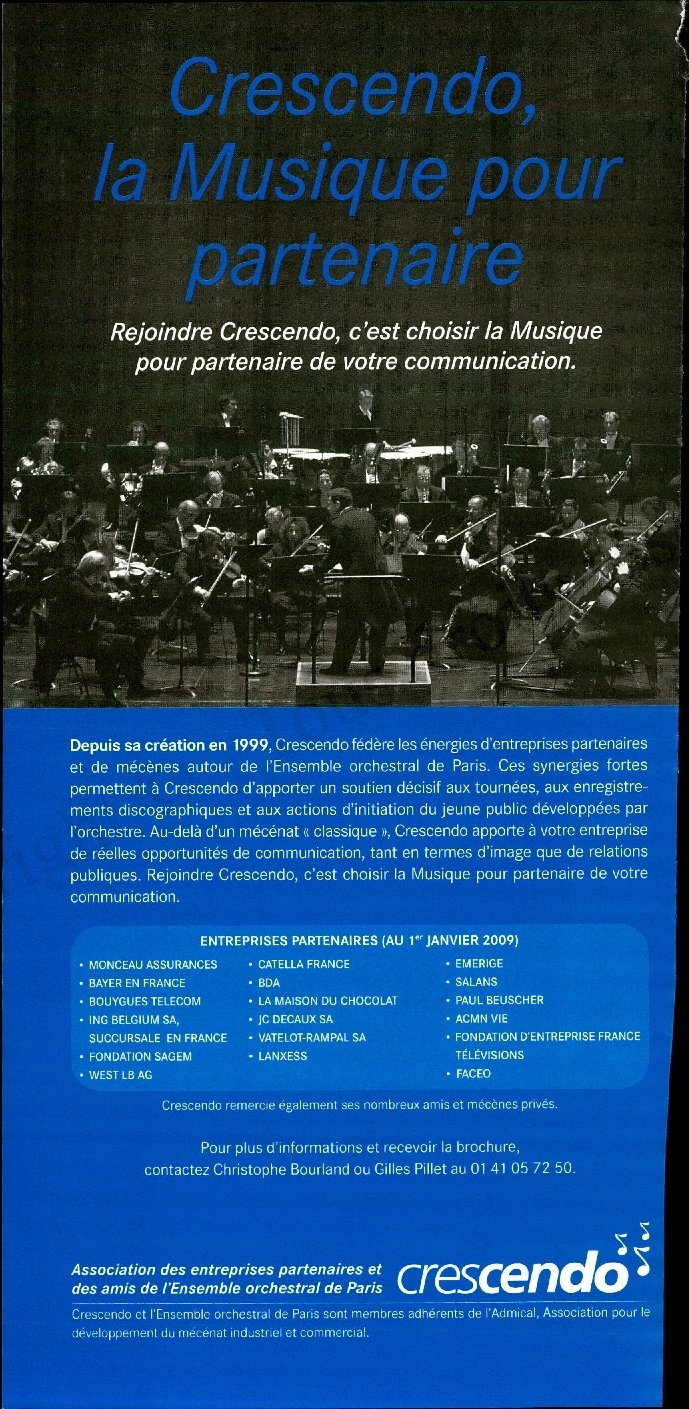 Crescendo, la Musique pour partenaire

Rejoindre Crescendo, c'est choisir la Musique pour partenaire de votre communication.

Depuis sa création en 1999, Crescendo fédère les énergies d'entreprises partenaires et de mécènes autour de l'Ensemble orchestral de Paris. Ces synergies fortes permettent à Crescendo d'apporter un soutien décisif aux tournées, aux enregistrements discographiques et aux actions d'initiation du jeune public développées par l'orchestre. Au-delà d'un mécénat « classique », Crescendo apporte à votre entreprise de réelles opportunités de communication, tant en termes d'image que de relations publiques. Rejoindre Crescendo, c'est choisir la Musique pour partenaire de votre communication.

ENTREPRISES PARTENAIRES (AU 1$^{er}$ JANVIER 2009)

• MONCEAU ASSURANCES
• BAYER EN FRANCE
• BOUYGUES TELECOM
• ING BELGIUM SA, SUCCURSALE EN FRANCE
• FONDATION SAGEM
• WEST LB AG

• CATELLA FRANCE
• BDA
• LA MAISON DU CHOCOLAT
• JC DECAUX SA
• VATELOT-RAMPAL SA
• LANXESS

• EMERIGE
• SALANS
• PAUL BEUSCHER
• ACMN VIE
• FONDATION D'ENTREPRISE FRANCE TÉLÉVISIONS
• FACEO

Crescendo remercie également ses nombreux amis et mécènes privés.

Pour plus d'informations et recevoir la brochure, contactez Christophe Bourland ou Gilles Pillet au 01 41 05 72 50.

Association des entreprises partenaires et des amis de l'Ensemble orchestral de Paris

crescendo

Crescendo et l'Ensemble orchestral de Paris sont membres adhérents de l'Admical, Association pour le développement du mécénat industriel et commercial.